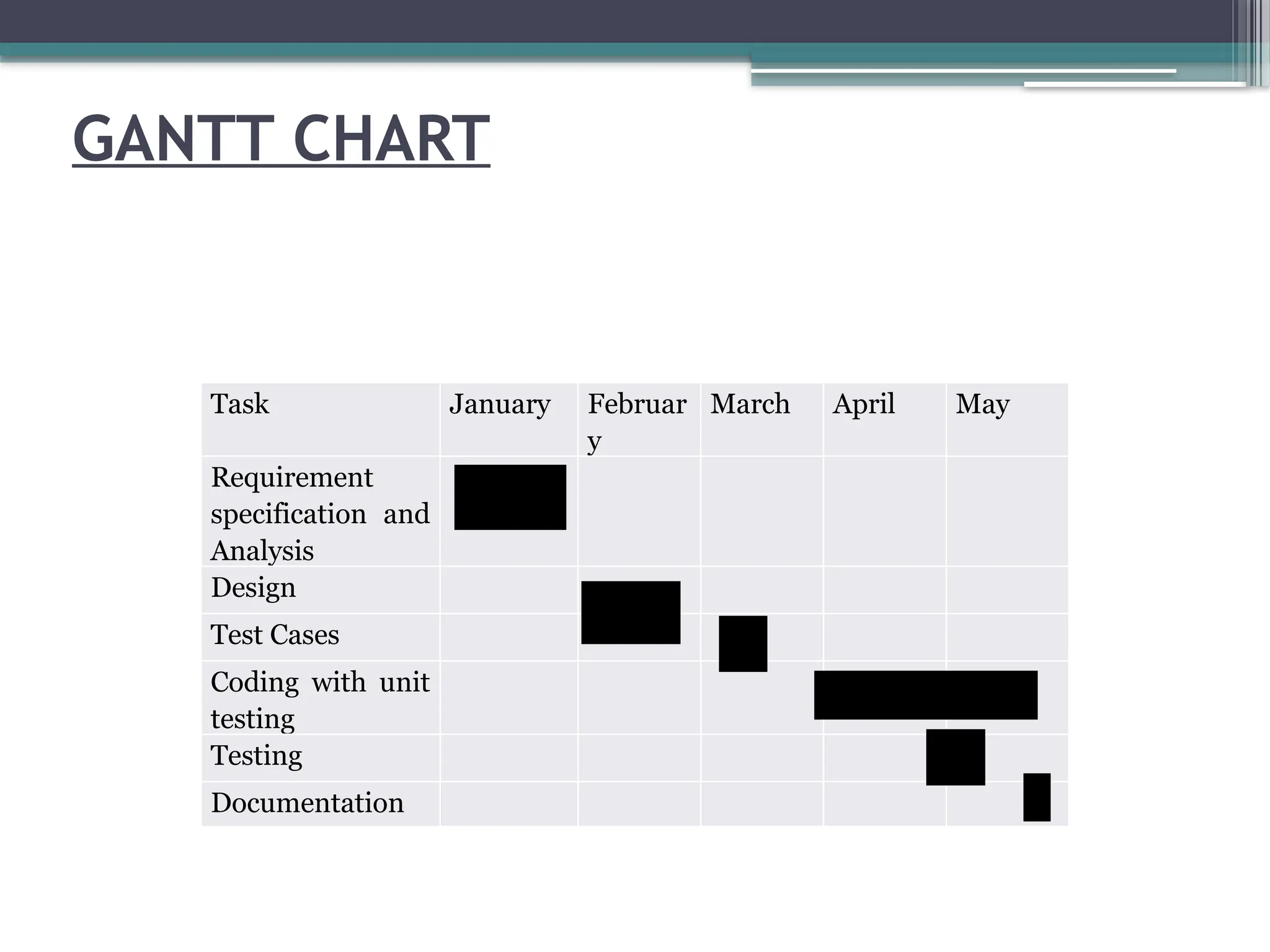 GANTT CHART

| Task | January | February | March | April | May |
|---|---|---|---|---|---|
| Requirement specification and Analysis | | | | | |
| Design | | | | | |
| Test Cases | | | | | |
| Coding with unit testing | | | | | |
| Testing | | | | | |
| Documentation | | | | | |